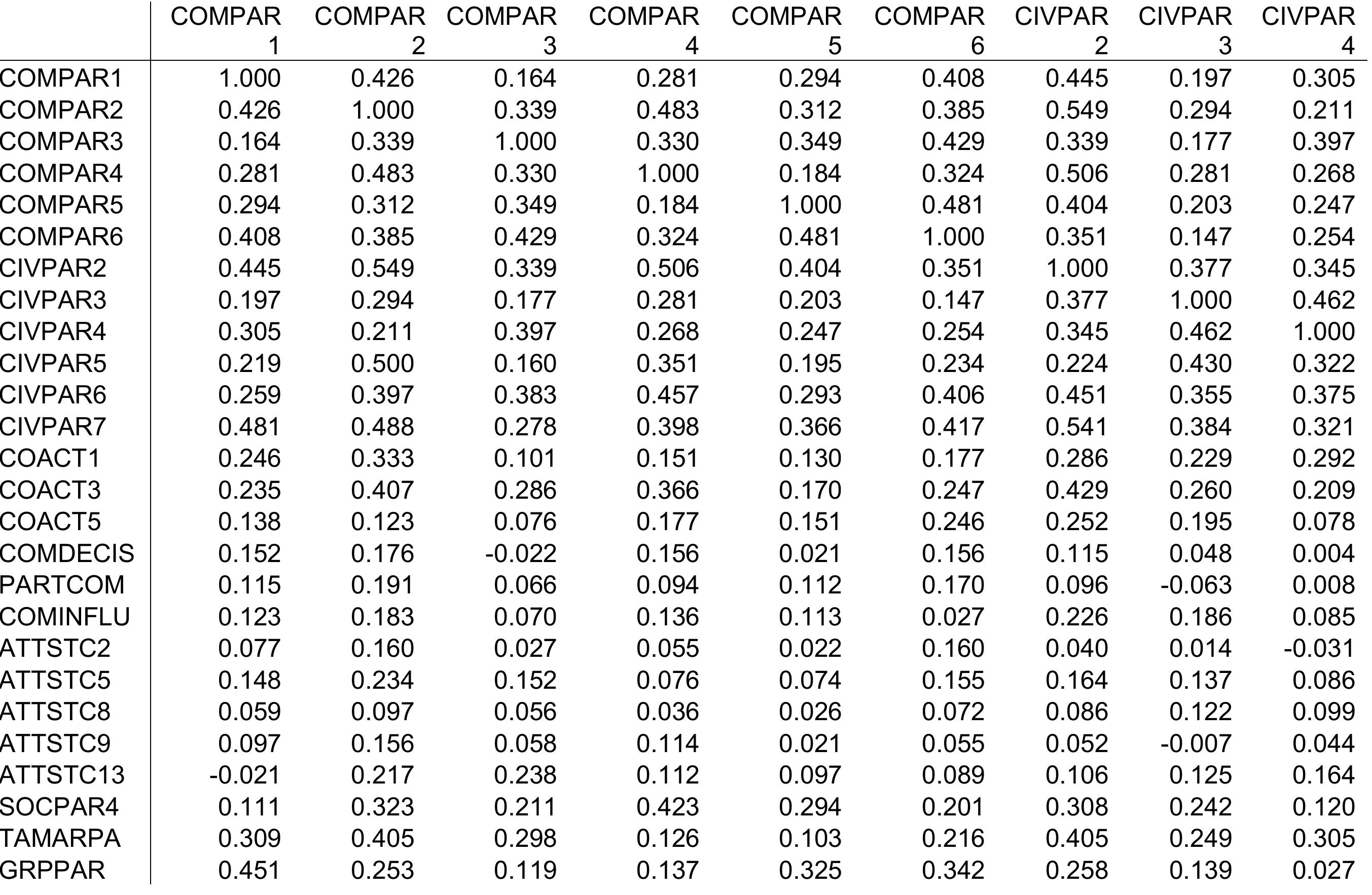 |  | COMPAR 1 | COMPAR 2 | COMPAR 3 | COMPAR 4 | COMPAR 5 | COMPAR 6 | CIVPAR 2 | CIVPAR 3 | CIVPAR 4 |
|---|---|---|---|---|---|---|---|---|---|
| COMPAR1 | 1.000 | 0.426 | 0.164 | 0.281 | 0.294 | 0.408 | 0.445 | 0.197 | 0.305 |
| COMPAR2 | 0.426 | 1.000 | 0.339 | 0.483 | 0.312 | 0.385 | 0.549 | 0.294 | 0.211 |
| COMPAR3 | 0.164 | 0.339 | 1.000 | 0.330 | 0.349 | 0.429 | 0.339 | 0.177 | 0.397 |
| COMPAR4 | 0.281 | 0.483 | 0.330 | 1.000 | 0.184 | 0.324 | 0.506 | 0.281 | 0.268 |
| COMPAR5 | 0.294 | 0.312 | 0.349 | 0.184 | 1.000 | 0.481 | 0.404 | 0.203 | 0.247 |
| COMPAR6 | 0.408 | 0.385 | 0.429 | 0.324 | 0.481 | 1.000 | 0.351 | 0.147 | 0.254 |
| CIVPAR2 | 0.445 | 0.549 | 0.339 | 0.506 | 0.404 | 0.351 | 1.000 | 0.377 | 0.345 |
| CIVPAR3 | 0.197 | 0.294 | 0.177 | 0.281 | 0.203 | 0.147 | 0.377 | 1.000 | 0.462 |
| CIVPAR4 | 0.305 | 0.211 | 0.397 | 0.268 | 0.247 | 0.254 | 0.345 | 0.462 | 1.000 |
| CIVPAR5 | 0.219 | 0.500 | 0.160 | 0.351 | 0.195 | 0.234 | 0.224 | 0.430 | 0.322 |
| CIVPAR6 | 0.259 | 0.397 | 0.383 | 0.457 | 0.293 | 0.406 | 0.451 | 0.355 | 0.375 |
| CIVPAR7 | 0.481 | 0.488 | 0.278 | 0.398 | 0.366 | 0.417 | 0.541 | 0.384 | 0.321 |
| COACT1 | 0.246 | 0.333 | 0.101 | 0.151 | 0.130 | 0.177 | 0.286 | 0.229 | 0.292 |
| COACT3 | 0.235 | 0.407 | 0.286 | 0.366 | 0.170 | 0.247 | 0.429 | 0.260 | 0.209 |
| COACT5 | 0.138 | 0.123 | 0.076 | 0.177 | 0.151 | 0.246 | 0.252 | 0.195 | 0.078 |
| COMDECIS | 0.152 | 0.176 | -0.022 | 0.156 | 0.021 | 0.156 | 0.115 | 0.048 | 0.004 |
| PARTCOM | 0.115 | 0.191 | 0.066 | 0.094 | 0.112 | 0.170 | 0.096 | -0.063 | 0.008 |
| COMINFLU | 0.123 | 0.183 | 0.070 | 0.136 | 0.113 | 0.027 | 0.226 | 0.186 | 0.085 |
| ATTSTC2 | 0.077 | 0.160 | 0.027 | 0.055 | 0.022 | 0.160 | 0.040 | 0.014 | -0.031 |
| ATTSTC5 | 0.148 | 0.234 | 0.152 | 0.076 | 0.074 | 0.155 | 0.164 | 0.137 | 0.086 |
| ATTSTC8 | 0.059 | 0.097 | 0.056 | 0.036 | 0.026 | 0.072 | 0.086 | 0.122 | 0.099 |
| ATTSTC9 | 0.097 | 0.156 | 0.058 | 0.114 | 0.021 | 0.055 | 0.052 | -0.007 | 0.044 |
| ATTSTC13 | -0.021 | 0.217 | 0.238 | 0.112 | 0.097 | 0.089 | 0.106 | 0.125 | 0.164 |
| SOCPAR4 | 0.111 | 0.323 | 0.211 | 0.423 | 0.294 | 0.201 | 0.308 | 0.242 | 0.120 |
| TAMARPA | 0.309 | 0.405 | 0.298 | 0.126 | 0.103 | 0.216 | 0.405 | 0.249 | 0.305 |
| GRPPAR | 0.451 | 0.253 | 0.119 | 0.137 | 0.325 | 0.342 | 0.258 | 0.139 | 0.027 |